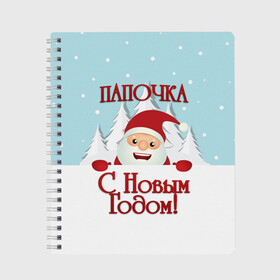 ПАПОЧКА

С Новым Годом!